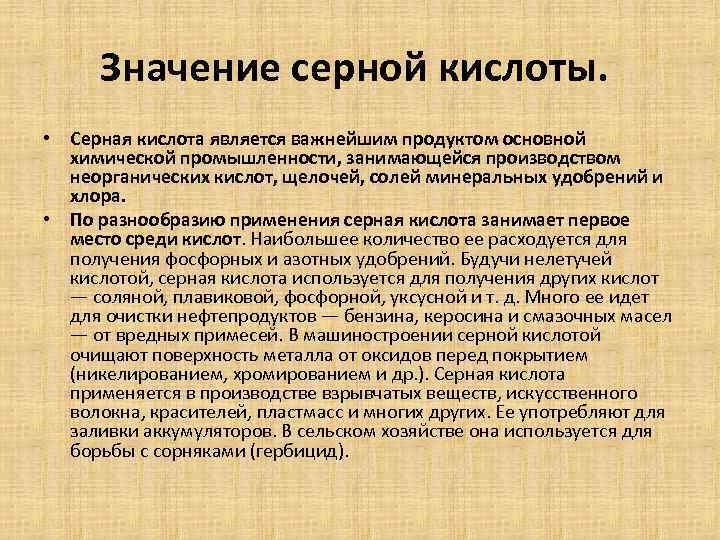 Значение серной кислоты.

• Серная кислота является важнейшим продуктом основной химической промышленности, занимающейся производством неорганических кислот, щелочей, солей минеральных удобрений и хлора.

• По разнообразию применения серная кислота занимает первое место среди кислот. Наибольшее количество ее расходуется для получения фосфорных и азотных удобрений. Будучи нелетучей кислотой, серная кислота используется для получения других кислот — соляной, плавиковой, фосфорной, уксусной и т. д. Много ее идет для очистки нефтепродуктов — бензина, керосина и смазочных масел — от вредных примесей. В машиностроении серной кислотой очищают поверхность металла от оксидов перед покрытием (никелированием, хромированием и др.). Серная кислота применяется в производстве взрывчатых веществ, искусственного волокна, красителей, пластмасс и многих других. Ее употребляют для заливки аккумуляторов. В сельском хозяйстве она используется для борьбы с сорняками (гербицид).